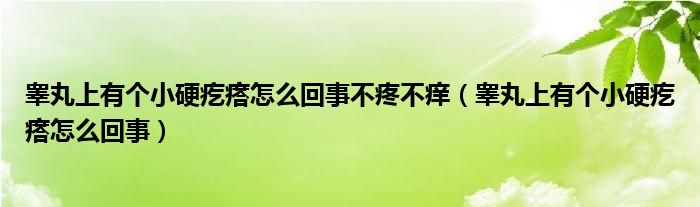 睾丸上有个小硬疙瘩怎么回事不疼不痒（睾丸上有个小硬疙瘩怎么回事）